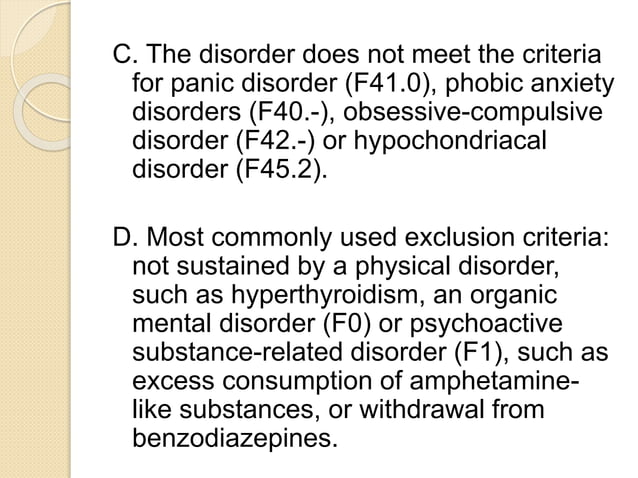 C. The disorder does not meet the criteria for panic disorder (F41.0), phobic anxiety disorders (F40.-), obsessive-compulsive disorder (F42.-) or hypochondriacal disorder (F45.2).

D. Most commonly used exclusion criteria: not sustained by a physical disorder, such as hyperthyroidism, an organic mental disorder (F0) or psychoactive substance-related disorder (F1), such as excess consumption of amphetamine-like substances, or withdrawal from benzodiazepines.